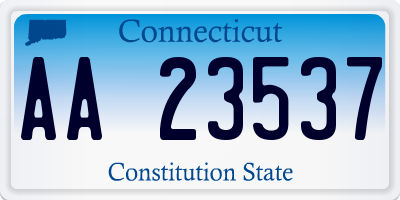 Connecticut

AA 23537

Constitution State